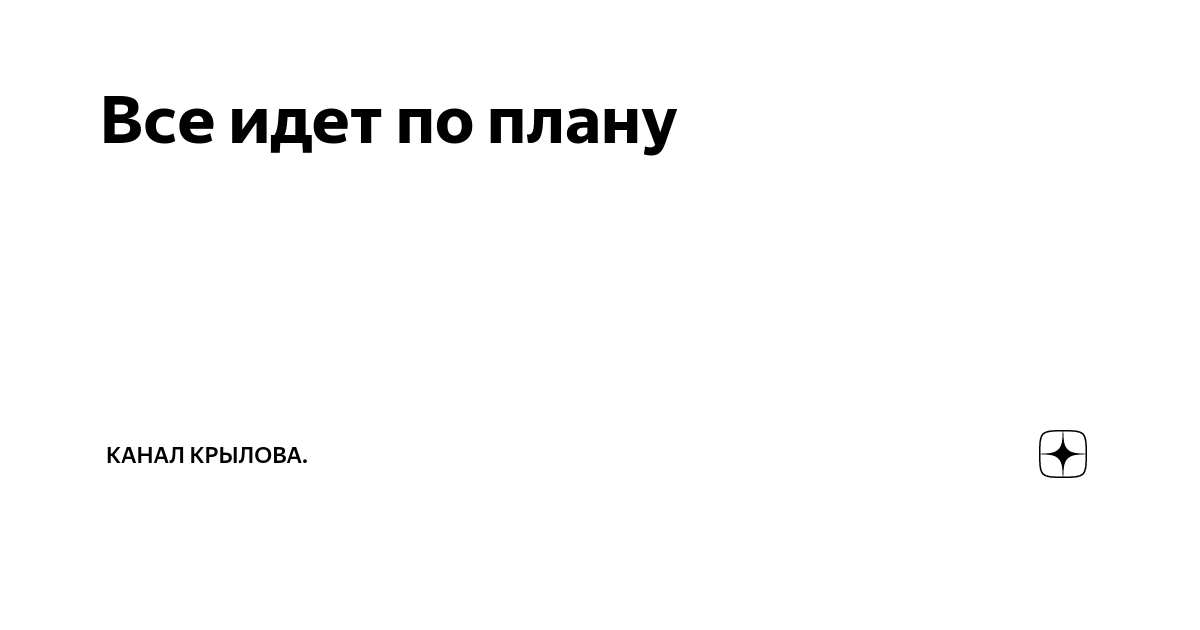 Все идет по плану

КАНАЛ КРЫЛОВА.